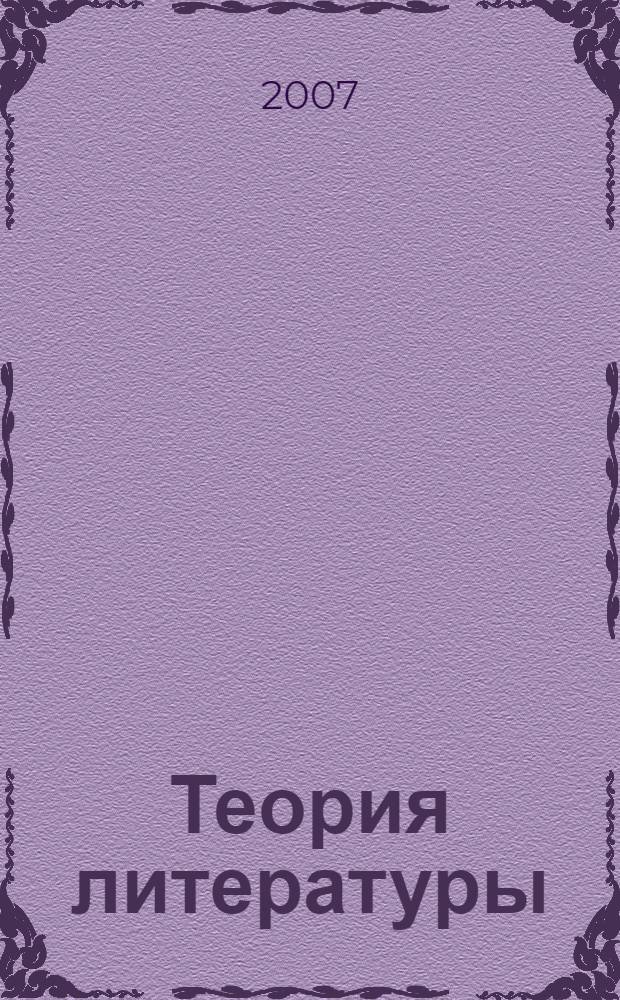 2007

Теория литературы